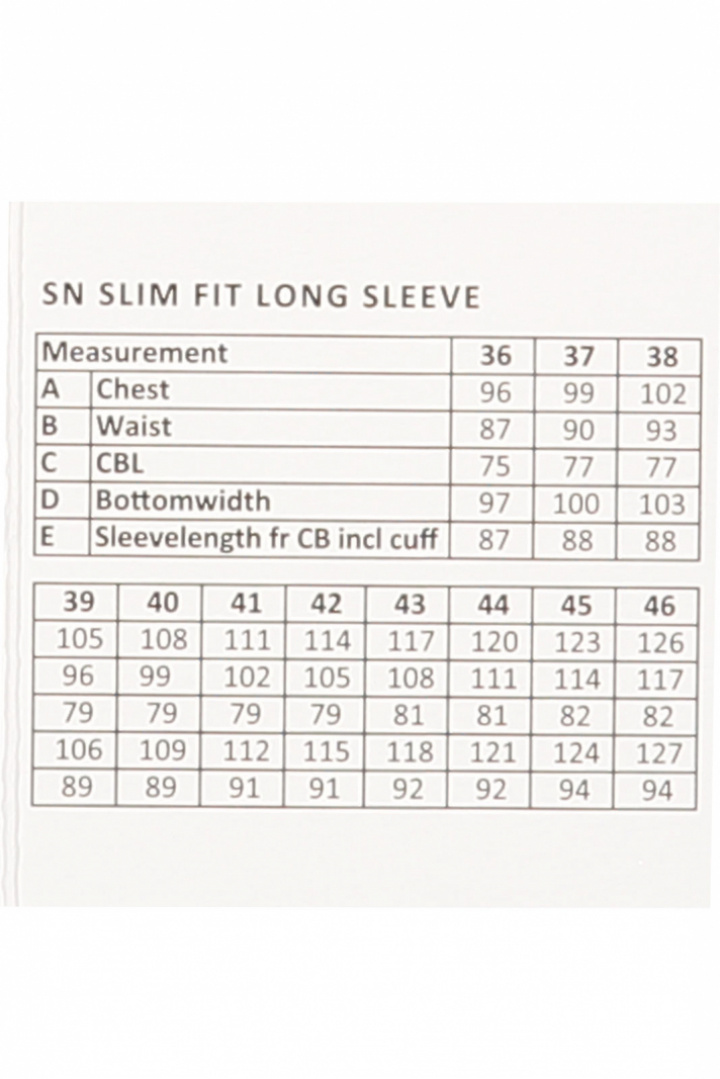 SN SLIM FIT LONG SLEEVE

| Measurement | | 36 | 37 | 38 |
|---|---|---|---|---|
| A | Chest | 96 | 99 | 102 |
| B | Waist | 87 | 90 | 93 |
| C | CBL | 75 | 77 | 77 |
| D | Bottomwidth | 97 | 100 | 103 |
| E | Sleevelength fr CB incl cuff | 87 | 88 | 88 |

| 39 | 40 | 41 | 42 | 43 | 44 | 45 | 46 |
|---|---|---|---|---|---|---|---|
| 105 | 108 | 111 | 114 | 117 | 120 | 123 | 126 |
| 96 | 99 | 102 | 105 | 108 | 111 | 114 | 117 |
| 79 | 79 | 79 | 79 | 81 | 81 | 82 | 82 |
| 106 | 109 | 112 | 115 | 118 | 121 | 124 | 127 |
| 89 | 89 | 91 | 91 | 92 | 92 | 94 | 94 |